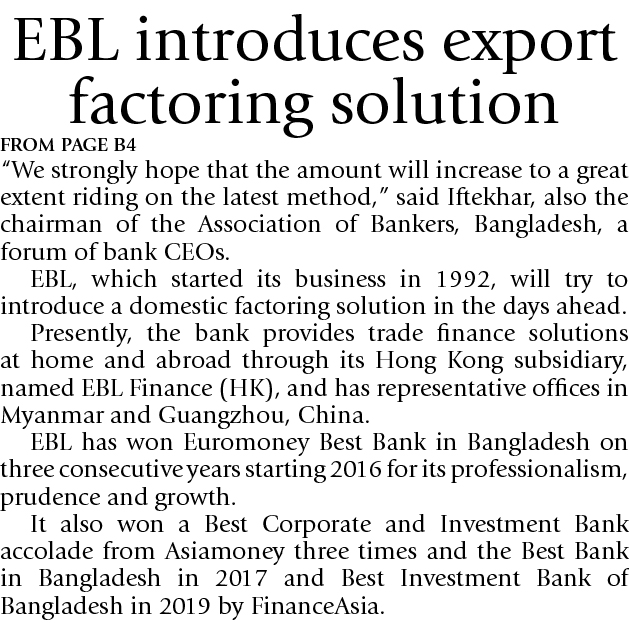 EBL introduces export factoring solution

FROM PAGE B4

“We strongly hope that the amount will increase to a great extent riding on the latest method,” said Iftekhar, also the chairman of the Association of Bankers, Bangladesh, a forum of bank CEOs.

EBL, which started its business in 1992, will try to introduce a domestic factoring solution in the days ahead.

Presently, the bank provides trade finance solutions at home and abroad through its Hong Kong subsidiary, named EBL Finance (HK), and has representative offices in Myanmar and Guangzhou, China.

EBL has won Euromoney Best Bank in Bangladesh on three consecutive years starting 2016 for its professionalism, prudence and growth.

It also won a Best Corporate and Investment Bank accolade from Asiamoney three times and the Best Bank in Bangladesh in 2017 and Best Investment Bank of Bangladesh in 2019 by FinanceAsia.